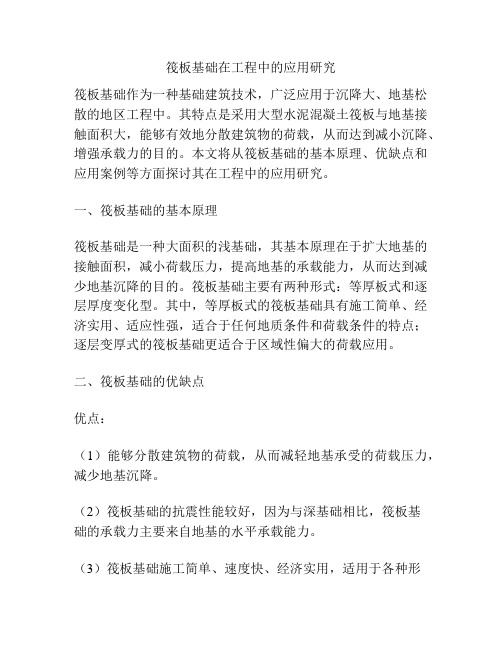 筏板基础在工程中的应用研究

筏板基础作为一种基础建筑技术，广泛应用于沉降大、地基松散的地区工程中。其特点是采用大型水泥混凝土筏板与地基接触面积大，能够有效地分散建筑物的荷载，从而达到减小沉降、增强承载力的目的。本文将从筏板基础的基本原理、优缺点和应用案例等方面探讨其在工程中的应用研究。

一、筏板基础的基本原理

筏板基础是一种大面积的浅基础，其基本原理在于扩大地基的接触面积，减小荷载压力，提高地基的承载能力，从而达到减少地基沉降的目的。筏板基础主要有两种形式：等厚板式和逐层厚度变化型。其中，等厚板式的筏板基础具有施工简单、经济实用、适应性强，适合于任何地质条件和荷载条件的特点；逐层变厚式的筏板基础更适合于区域性偏大的荷载应用。

二、筏板基础的优缺点

优点：

（1）能够分散建筑物的荷载，从而减轻地基承受的荷载压力，减少地基沉降。

（2）筏板基础的抗震性能较好，因为与深基础相比，筏板基础的承载力主要来自地基的水平承载能力。

（3）筏板基础施工简单、速度快、经济实用，适用于各种形